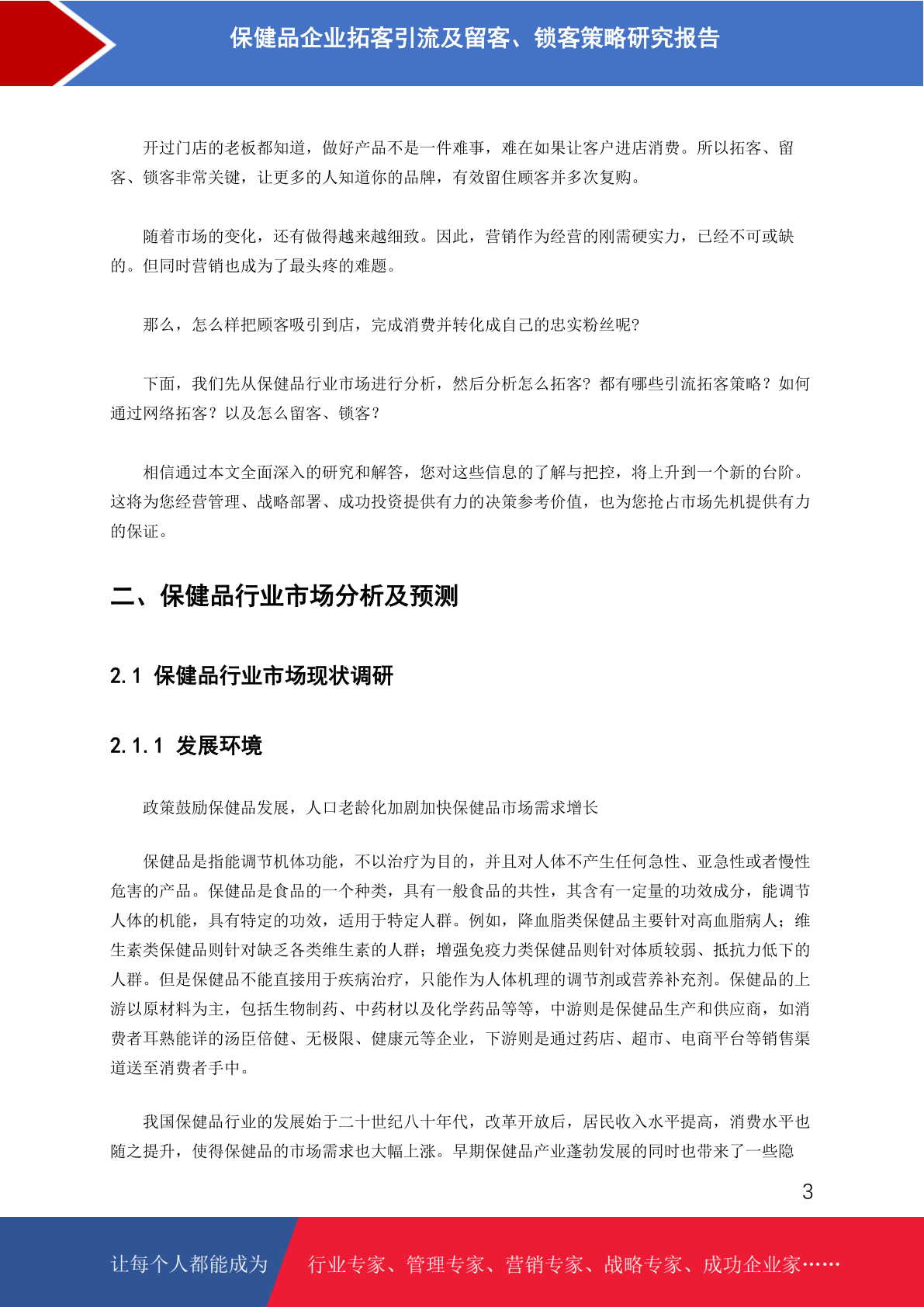 保健品企业拓客引流及留客、锁客策略研究报告

开过门店的老板都知道，做好产品不是一件难事，难在如果让客户进店消费。所以拓客、留客、锁客非常关键，让更多的人知道你的品牌，有效留住顾客并多次复购。

随着市场的变化，还有做得越来越细致。因此，营销作为经营的刚需硬实力，已经不可或缺的。但同时营销也成为了最头疼的难题。

那么，怎么样把顾客吸引到店，完成消费并转化成自己的忠实粉丝呢?

下面，我们先从保健品行业市场进行分析，然后分析怎么拓客？都有哪些引流拓客策略？如何通过网络拓客？以及怎么留客、锁客？

相信通过本文全面深入的研究和解答，您对这些信息的了解与把控，将上升到一个新的台阶。这将为您经营管理、战略部署、成功投资提供有力的决策参考价值，也为您抢占市场先机提供有力的保证。

二、保健品行业市场分析及预测

2.1 保健品行业市场现状调研

2.1.1 发展环境

政策鼓励保健品发展，人口老龄化加剧加快保健品市场需求增长

保健品是指能调节机体功能，不以治疗为目的，并且对人体不产生任何急性、亚急性或者慢性危害的产品。保健品是食品的一个种类，具有一般食品的共性，其含有一定量的功效成分，能调节人体的机能，具有特定的功效，适用于特定人群。例如，降血脂类保健品主要针对高血脂病人；维生素类保健品则针对缺乏各类维生素的人群；增强免疫力类保健品则针对体质较弱、抵抗力低下的人群。但是保健品不能直接用于疾病治疗，只能作为人体机理的调节剂或营养补充剂。保健品的上游以原材料为主，包括生物制药、中药材以及化学药品等等，中游则是保健品生产和供应商，如消费者耳熟能详的汤臣倍健、无极限、健康元等企业，下游则是通过药店、超市、电商平台等销售渠道送至消费者手中。

我国保健品行业的发展始于二十世纪八十年代，改革开放后，居民收入水平提高，消费水平也随之提升，使得保健品的市场需求也大幅上涨。早期保健品产业蓬勃发展的同时也带来了一些隐

3

让每个人都能成为 行业专家、管理专家、营销专家、战略专家、成功企业家……